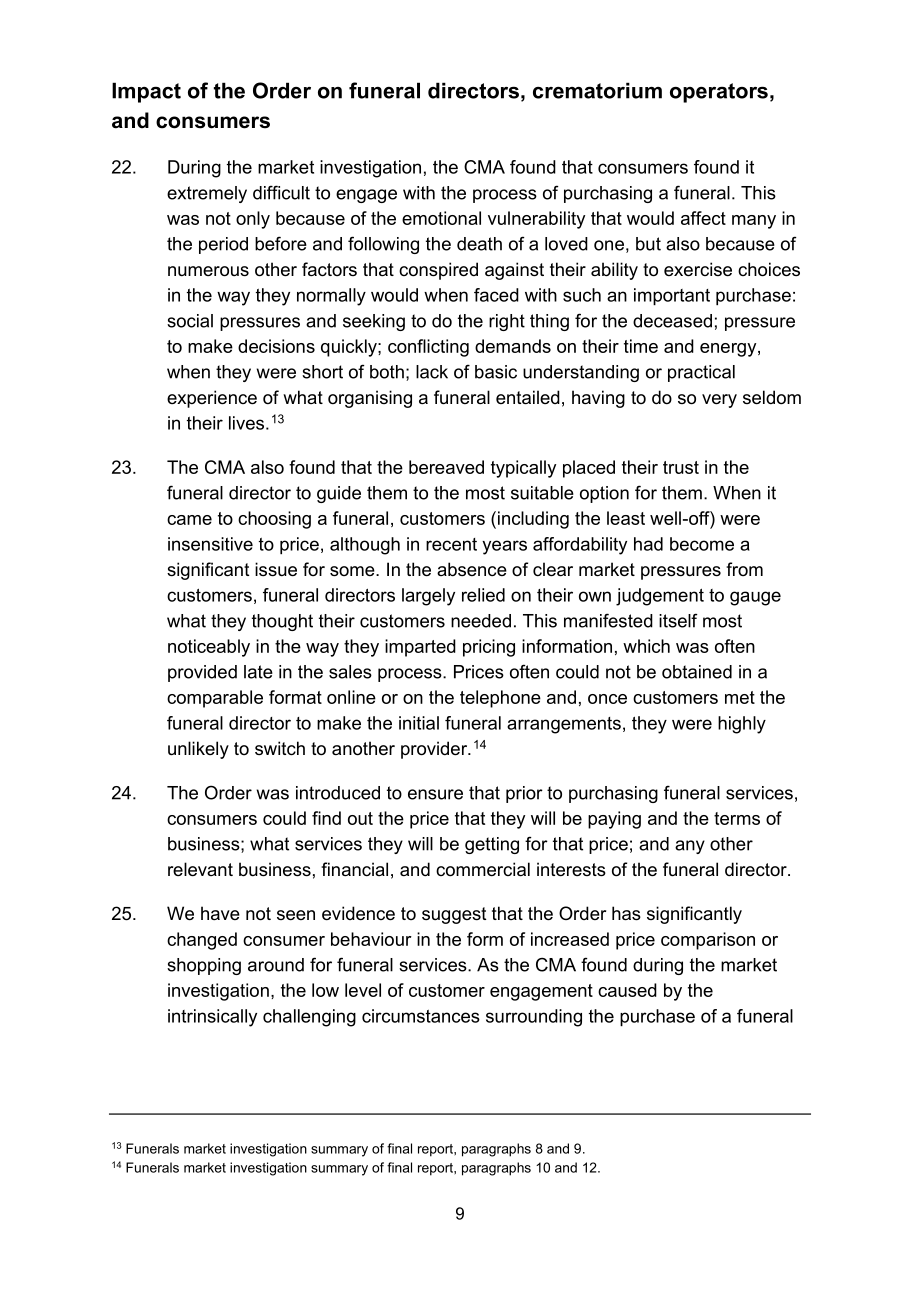 Impact of the Order on funeral directors, crematorium operators, and consumers

22. During the market investigation, the CMA found that consumers found it extremely difficult to engage with the process of purchasing a funeral. This was not only because of the emotional vulnerability that would affect many in the period before and following the death of a loved one, but also because of numerous other factors that conspired against their ability to exercise choices in the way they normally would when faced with such an important purchase: social pressures and seeking to do the right thing for the deceased; pressure to make decisions quickly; conflicting demands on their time and energy, when they were short of both; lack of basic understanding or practical experience of what organising a funeral entailed, having to do so very seldom in their lives.$^{13}$

23. The CMA also found that the bereaved typically placed their trust in the funeral director to guide them to the most suitable option for them. When it came to choosing a funeral, customers (including the least well-off) were insensitive to price, although in recent years affordability had become a significant issue for some. In the absence of clear market pressures from customers, funeral directors largely relied on their own judgement to gauge what they thought their customers needed. This manifested itself most noticeably in the way they imparted pricing information, which was often provided late in the sales process. Prices often could not be obtained in a comparable format online or on the telephone and, once customers met the funeral director to make the initial funeral arrangements, they were highly unlikely to switch to another provider.$^{14}$

24. The Order was introduced to ensure that prior to purchasing funeral services, consumers could find out the price that they will be paying and the terms of business; what services they will be getting for that price; and any other relevant business, financial, and commercial interests of the funeral director.

25. We have not seen evidence to suggest that the Order has significantly changed consumer behaviour in the form of increased price comparison or shopping around for funeral services. As the CMA found during the market investigation, the low level of customer engagement caused by the intrinsically challenging circumstances surrounding the purchase of a funeral

$^{13}$ Funerals market investigation summary of final report, paragraphs 8 and 9.
$^{14}$ Funerals market investigation summary of final report, paragraphs 10 and 12.

9